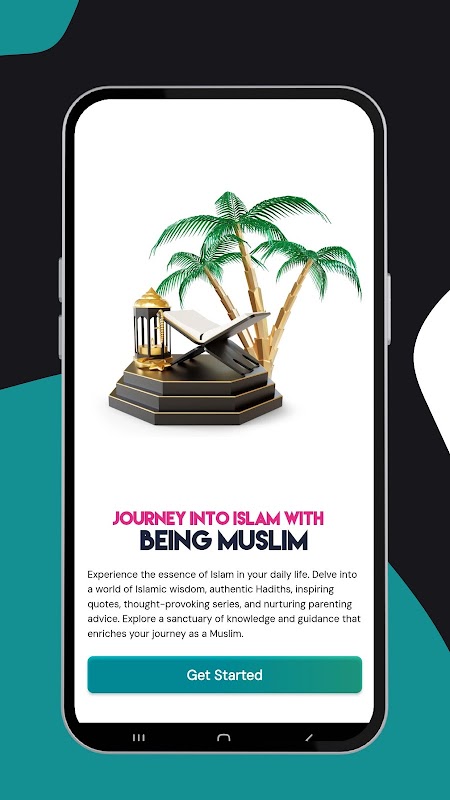 JOURNEY INTO ISLAM WITH
BEING MUSLIM

Experience the essence of Islam in your daily life. Delve into a world of Islamic wisdom, authentic Hadiths, inspiring quotes, thought-provoking series, and nurturing parenting advice. Explore a sanctuary of knowledge and guidance that enriches your journey as a Muslim.

Get Started